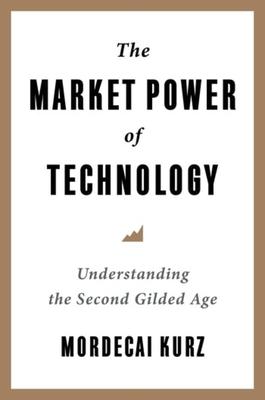 The
MARKET POWER
of
TECHNOLOGY

Understanding
the Second Gilded Age

MORDECAI KURZ